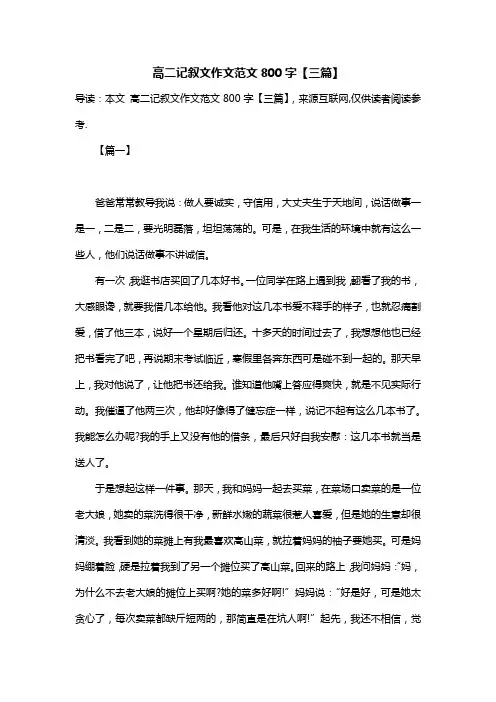 高二记叙文作文范文 800 字【三篇】

导读：本文 高二记叙文作文范文 800 字【三篇】，来源互联网,仅供读者阅读参考.

【篇一】

爸爸常常教导我说：做人要诚实，守信用，大丈夫生于天地间，说话做事一是一，二是二，要光明磊落，坦坦荡荡的。可是，在我生活的环境中就有这么一些人，他们说话做事不讲诚信。

有一次，我逛书店买回了几本好书。一位同学在路上遇到我，翻看了我的书，大感眼馋，就要我借几本给他。我看他对这几本书爱不释手的样子，也就忍痛割爱，借了他三本，说好一个星期后归还。十多天的时间过去了，我想想他也已经把书看完了吧，再说期末考试临近，寒假里各奔东西可是碰不到一起的。那天早上，我对他说了，让他把书还给我。谁知道他嘴上答应得爽快，就是不见实际行动。我催逼了他两三次，他却好像得了健忘症一样，说记不起有这么几本书了。我能怎么办呢?我的手上又没有他的借条，最后只好自我安慰：这几本书就当是送人了。

于是想起这样一件事。那天，我和妈妈一起去买菜，在菜场口卖菜的是一位老大娘，她卖的菜洗得很干净，新鲜水嫩的蔬菜很惹人喜爱，但是她的生意却很清淡。我看到她的菜摊上有我最喜欢高山菜，就拉着妈妈的袖子要她买。可是妈妈绷着脸，硬是拉着我到了另一个摊位买了高山菜。回来的路上，我问妈妈："妈，为什么不去老大娘的摊位上买啊?她的菜多好啊!" 妈妈说："好是好，可是她太贪心了，每次卖菜都缺斤短两的，那简直是在坑人啊!" 起先，我还不相信，觉